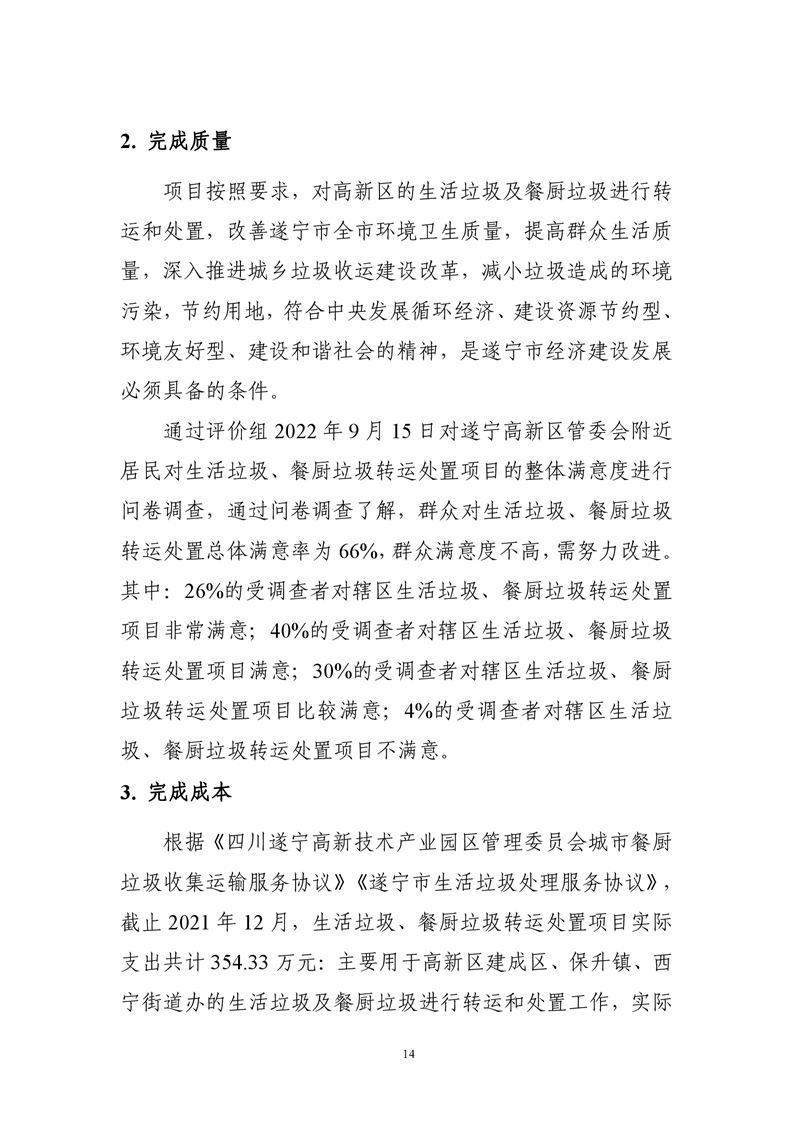 2. 完成质量

项目按照要求，对高新区的生活垃圾及餐厨垃圾进行转运和处置，改善遂宁市全市环境卫生质量，提高群众生活质量，深入推进城乡垃圾收运建设改革，减小垃圾造成的环境污染，节约用地，符合中央发展循环经济、建设资源节约型、环境友好型、建设和谐社会的精神，是遂宁市经济建设发展必须具备的条件。

通过评价组 2022 年 9 月 15 日对遂宁高新区管委会附近居民对生活垃圾、餐厨垃圾转运处置项目的整体满意度进行问卷调查，通过问卷调查了解，群众对生活垃圾、餐厨垃圾转运处置总体满意率为 66%，群众满意度不高，需努力改进。其中：26%的受调查者对辖区生活垃圾、餐厨垃圾转运处置项目非常满意；40%的受调查者对辖区生活垃圾、餐厨垃圾转运处置项目满意；30%的受调查者对辖区生活垃圾、餐厨垃圾转运处置项目比较满意；4%的受调查者对辖区生活垃圾、餐厨垃圾转运处置项目不满意。

3. 完成成本

根据《四川遂宁高新技术产业园区管理委员会城市餐厨垃圾收集运输服务协议》《遂宁市生活垃圾处理服务协议》，截止 2021 年 12 月，生活垃圾、餐厨垃圾转运处置项目实际支出共计 354.33 万元：主要用于高新区建成区、保升镇、西宁街道办的生活垃圾及餐厨垃圾进行转运和处置工作，实际

14